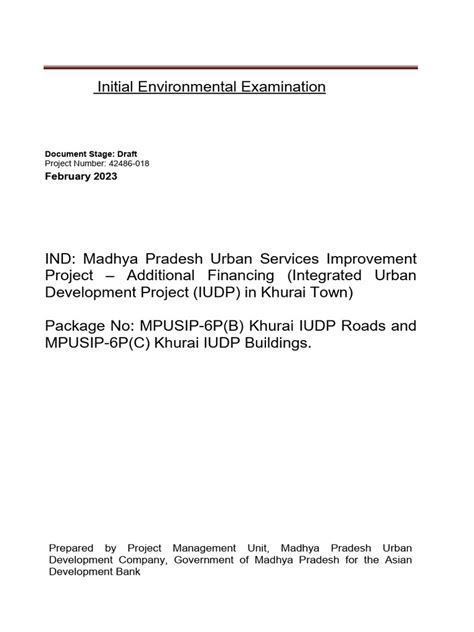 Initial Environmental Examination

Document Stage: Draft
Project Number: 42486-018
February 2023

IND: Madhya Pradesh Urban Services Improvement Project – Additional Financing (Integrated Urban Development Project (IUDP) in Khurai Town)

Package No: MPUSIP-6P(B) Khurai IUDP Roads and MPUSIP-6P(C) Khurai IUDP Buildings.

Prepared by Project Management Unit, Madhya Pradesh Urban Development Company, Government of Madhya Pradesh for the Asian Development Bank